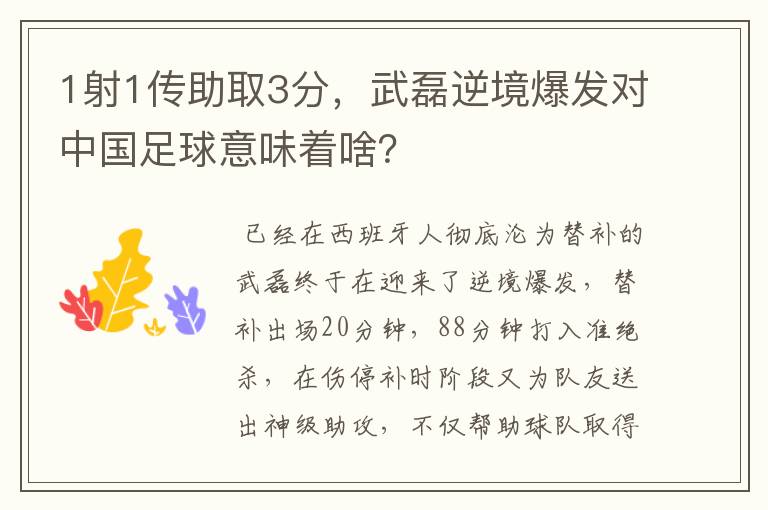 1射1传助取3分，武磊逆境爆发对中国足球意味着啥?

已经在西班牙人彻底沦为替补的武磊终于在迎来了逆境爆发，替补出场20分钟，88分钟打入准绝杀，在伤停补时阶段又为队友送出神级助攻，不仅帮助球队取得